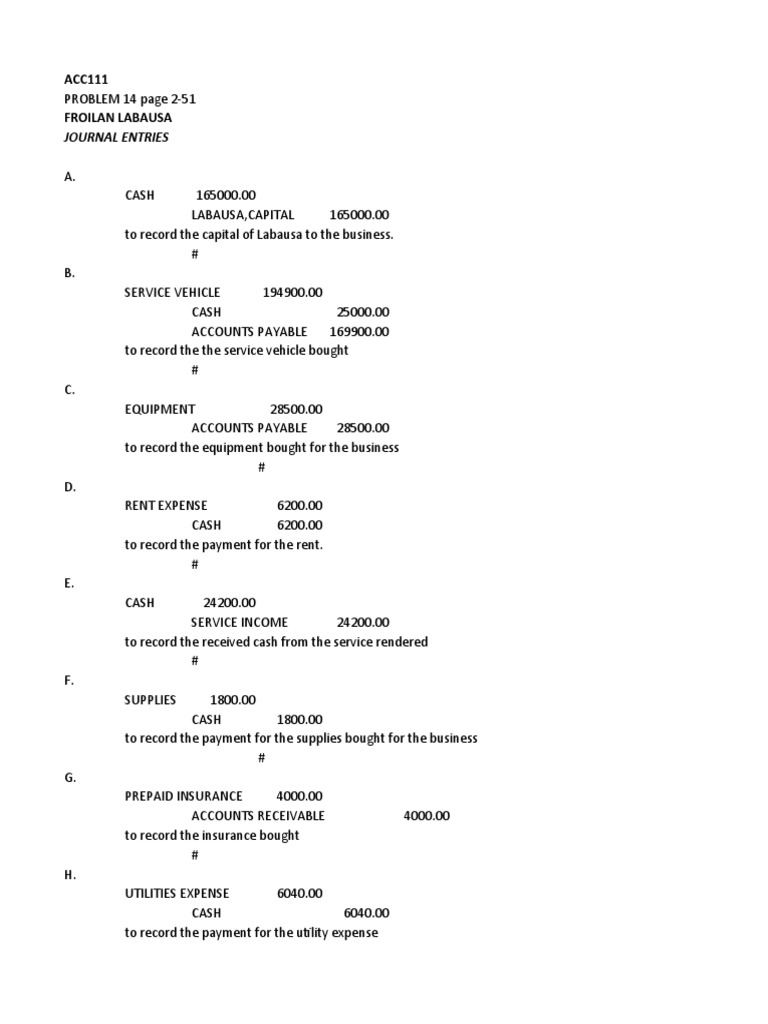 ACC111
PROBLEM 14 page 2-51
FROILAN LABAUSA
JOURNAL ENTRIES

A.
CASH 165000.00
LABAUSA,CAPITAL 165000.00
to record the capital of Labausa to the business.
#

B.
SERVICE VEHICLE 194900.00
CASH 25000.00
ACCOUNTS PAYABLE 169900.00
to record the the service vehicle bought
#

C.
EQUIPMENT 28500.00
ACCOUNTS PAYABLE 28500.00
to record the equipment bought for the business
#

D.
RENT EXPENSE 6200.00
CASH 6200.00
to record the payment for the rent.
#

E.
CASH 24200.00
SERVICE INCOME 24200.00
to record the received cash from the service rendered
#

F.
SUPPLIES 1800.00
CASH 1800.00
to record the payment for the supplies bought for the business
#

G.
PREPAID INSURANCE 4000.00
ACCOUNTS RECEIVABLE 4000.00
to record the insurance bought
#

H.
UTILITIES EXPENSE 6040.00
CASH 6040.00
to record the payment for the utility expense